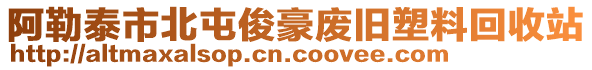 阿勒泰市北屯俊豪废旧塑料回收站
http://altmaxalsop.cn.coovee.com